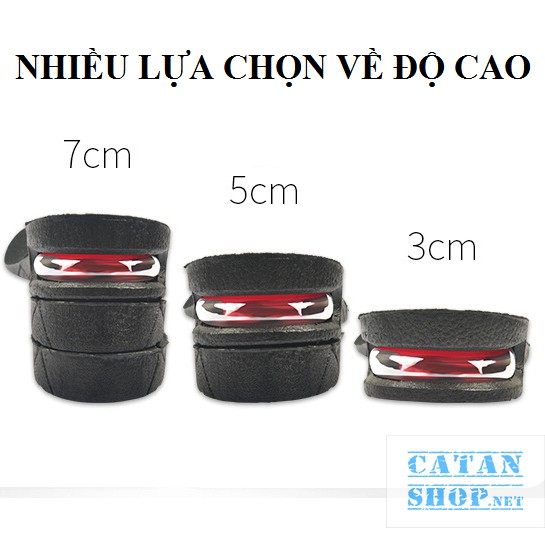 NHIỀU LỰA CHỌN VỀ ĐỘ CAO

7cm

5cm

3cm

CATAN
SHOP.NET